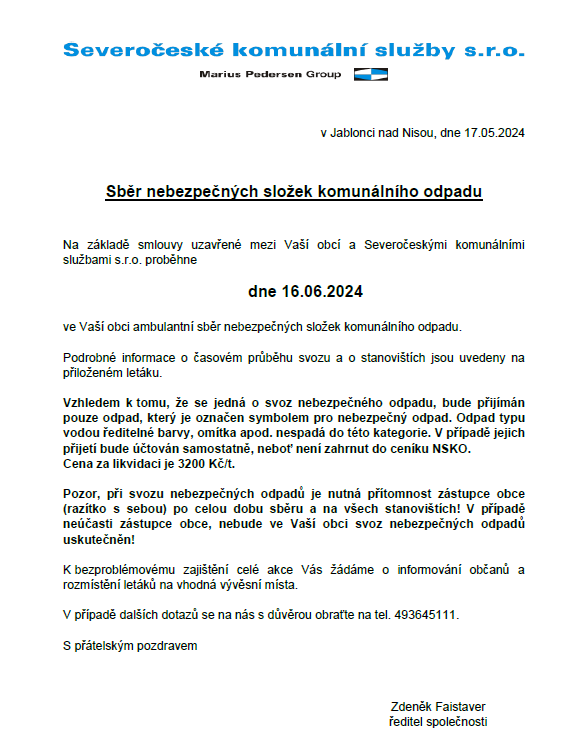 Severočeské komunální služby s.r.o.

Marius Pedersen Group

v Jablonci nad Nisou, dne 17.05.2024

Sběr nebezpečných složek komunálního odpadu

Na základě smlouvy uzavřené mezi Vaší obcí a Severočeskými komunálními službami s.r.o. proběhne

dne 16.06.2024

ve Vaší obci ambulantní sběr nebezpečných složek komunálního odpadu.

Podrobné informace o časovém průběhu svozu a o stanovištích jsou uvedeny na přiloženém letáku.

Vzhledem k tomu, že se jedná o svoz nebezpečného odpadu, bude přijímán pouze odpad, který je označen symbolem pro nebezpečný odpad. Odpad typu vodou ředitelné barvy, omítka apod. nespadá do této kategorie. V případě jejich přijetí bude účtován samostatně, neboť není zahrnut do ceníku NSKO.
Cena za likvidaci je 3200 Kč/t.

Pozor, při svozu nebezpečných odpadů je nutná přítomnost zástupce obce (razítko s sebou) po celou dobu sběru a na všech stanovištích! V případě neúčasti zástupce obce, nebude ve Vaší obci svoz nebezpečných odpadů uskutečněn!

K bezproblémovému zajištění celé akce Vás žádáme o informování občanů a rozmístění letáků na vhodná vývěsní místa.

V případě dalších dotazů se na nás s důvěrou obraťte na tel. 493645111.

S přátelským pozdravem

Zdeněk Faistaver
ředitel společnosti